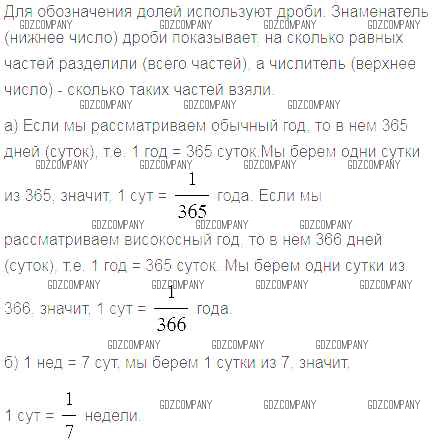 Для обозначения долей используют дроби. Знаменатель (нижнее число) дроби показывает, на сколько равных частей разделили (всего частей), а числитель (верхнее число) - сколько таких частей взяли.

а) Если мы рассматриваем обычный год, то в нем 365 дней (суток), т.е. 1 год = 365 суток.Мы берем одни сутки из 365, значит, 1 сут = $\frac{1}{365}$ года. Если мы рассматриваем високосный год, то в нем 366 дней (суток), т.е. 1 год = 365 суток. Мы берем одни сутки из 366, значит, 1 сут = $\frac{1}{366}$ года.

б) 1 нед = 7 сут, мы берем 1 сутки из 7, значит,

1 сут = $\frac{1}{7}$ недели.

GDZCOMPANY